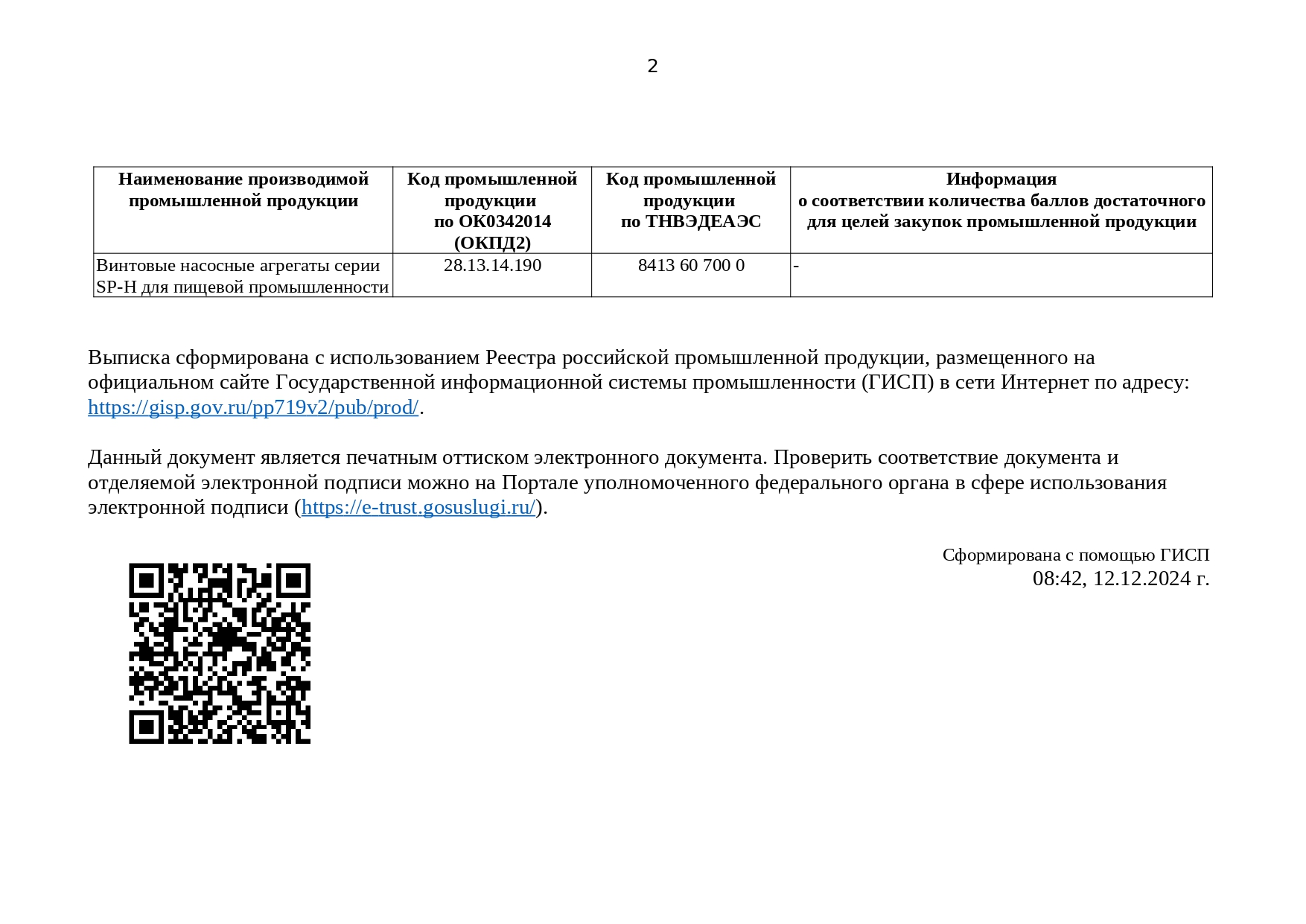 2

| Наименование производимой промышленной продукции | Код промышленной продукции по ОК0342014 (ОКПД2) | Код промышленной продукции по ТНВЭДЕАЭС | Информация о соответствии количества баллов достаточного для целей закупок промышленной продукции |
|---|---|---|---|
| Винтовые насосные агрегаты серии SP-H для пищевой промышленности | 28.13.14.190 | 8413 60 700 0 | - |

Выписка сформирована с использованием Реестра российской промышленной продукции, размещенного на официальном сайте Государственной информационной системы промышленности (ГИСП) в сети Интернет по адресу: https://gisp.gov.ru/pp719v2/pub/prod/.

Данный документ является печатным оттиском электронного документа. Проверить соответствие документа и отделяемой электронной подписи можно на Портале уполномоченного федерального органа в сфере использования электронной подписи (https://e-trust.gosuslugi.ru/).

Сформирована с помощью ГИСП
08:42, 12.12.2024 г.